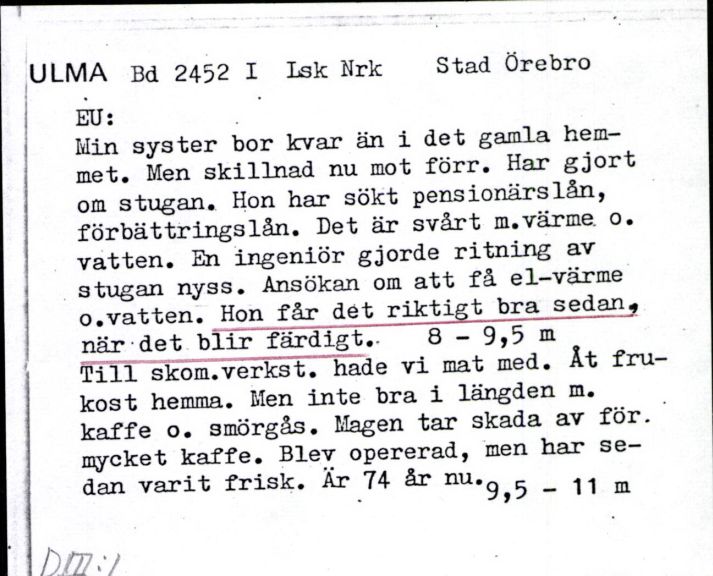 ULMA Bd 2452 I Lsk Nrk Stad Örebro

EU:
Min syster bor kvar än i det gamla hemmet. Men skillnad nu mot förr. Har gjort om stugan. Hon har sökt pensionärslån, förbättringslån. Det är svårt m.värme o. vatten. En ingeniör gjorde ritning av stugan nyss. Ansökan om att få el-värme o.vatten. Hon får det riktigt bra sedan, när det blir färdigt. 8 - 9,5 m
Till skom.verkst. hade vi mat med. Åt frukost hemma. Men inte bra i längden m. kaffe o. smörgås. Magen tar skada av för. mycket kaffe. Blev opererad, men har sedan varit frisk. Är 74 år nu. 9,5 - 11 m

DIII:1